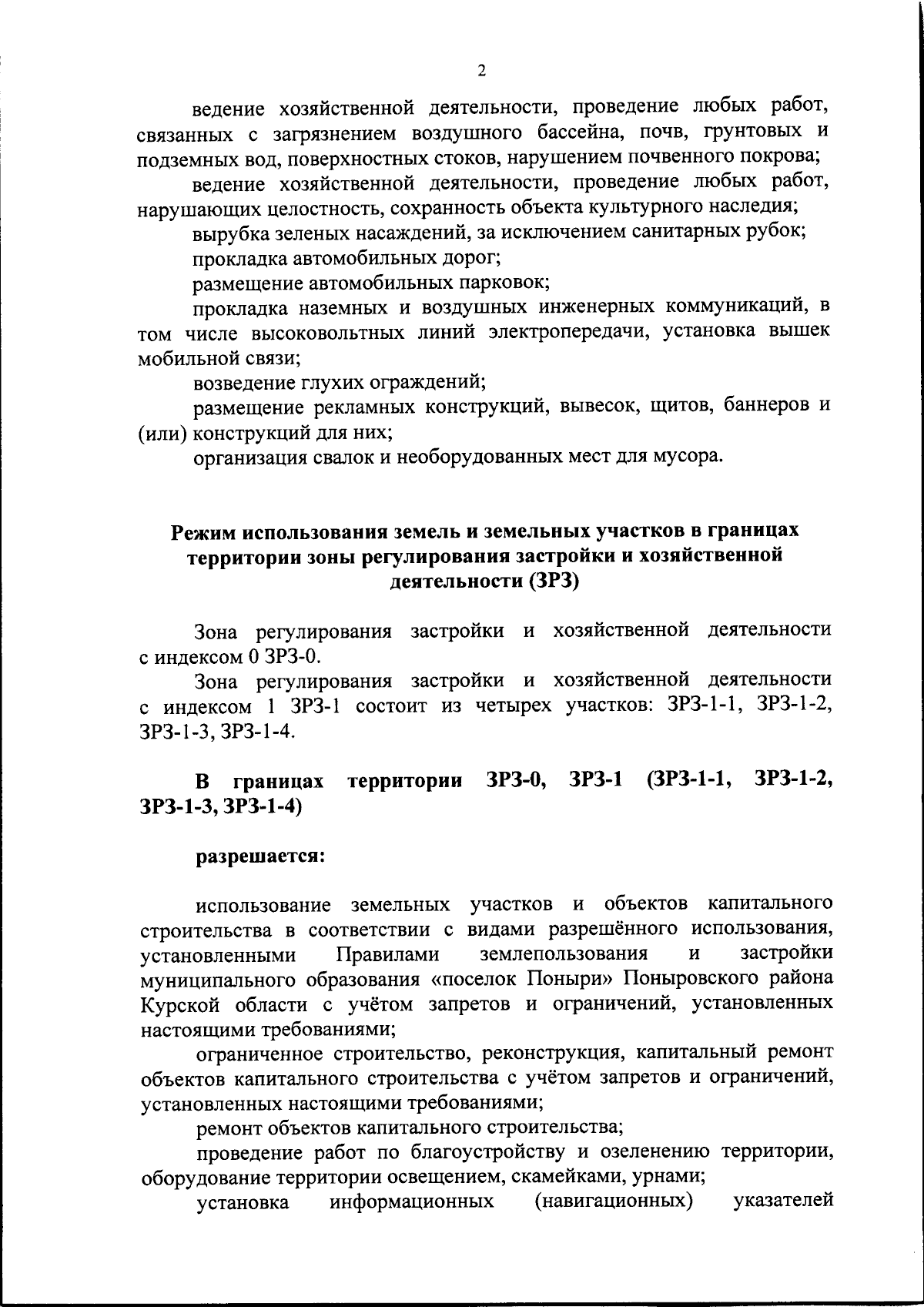 2

ведение хозяйственной деятельности, проведение любых работ, связанных с загрязнением воздушного бассейна, почв, грунтовых и подземных вод, поверхностных стоков, нарушением почвенного покрова;

ведение хозяйственной деятельности, проведение любых работ, нарушающих целостность, сохранность объекта культурного наследия;

вырубка зеленых насаждений, за исключением санитарных рубок;

прокладка автомобильных дорог;

размещение автомобильных парковок;

прокладка наземных и воздушных инженерных коммуникаций, в том числе высоковольтных линий электропередачи, установка вышек мобильной связи;

возведение глухих ограждений;

размещение рекламных конструкций, вывесок, щитов, баннеров и (или) конструкций для них;

организация свалок и необорудованных мест для мусора.

Режим использования земель и земельных участков в границах территории зоны регулирования застройки и хозяйственной деятельности (ЗРЗ)

Зона регулирования застройки и хозяйственной деятельности с индексом 0 ЗРЗ-0.

Зона регулирования застройки и хозяйственной деятельности с индексом 1 ЗРЗ-1 состоит из четырех участков: ЗРЗ-1-1, ЗРЗ-1-2, ЗРЗ-1-3, ЗРЗ-1-4.

В границах территории ЗРЗ-0, ЗРЗ-1 (ЗРЗ-1-1, ЗРЗ-1-2, ЗРЗ-1-3, ЗРЗ-1-4)

разрешается:

использование земельных участков и объектов капитального строительства в соответствии с видами разрешённого использования, установленными Правилами землепользования и застройки муниципального образования «поселок Поныри» Поныровского района Курской области с учётом запретов и ограничений, установленных настоящими требованиями;

ограниченное строительство, реконструкция, капитальный ремонт объектов капитального строительства с учётом запретов и ограничений, установленных настоящими требованиями;

ремонт объектов капитального строительства;

проведение работ по благоустройству и озеленению территории, оборудование территории освещением, скамейками, урнами;

установка информационных (навигационных) указателей